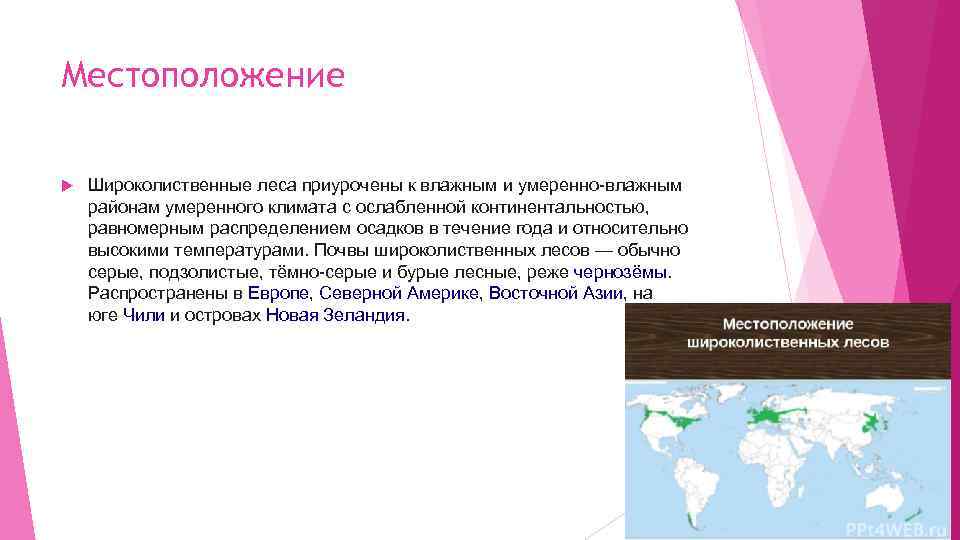 Местоположение

Широколиственные леса приурочены к влажным и умеренно-влажным районам умеренного климата с ослабленной континентальностью, равномерным распределением осадков в течение года и относительно высокими температурами. Почвы широколиственных лесов — обычно серые, подзолистые, тёмно-серые и бурые лесные, реже чернозёмы. Распространены в Европе, Северной Америке, Восточной Азии, на юге Чили и островах Новая Зеландия.

Местоположение широколиственных лесов

PPt4WEB.ru